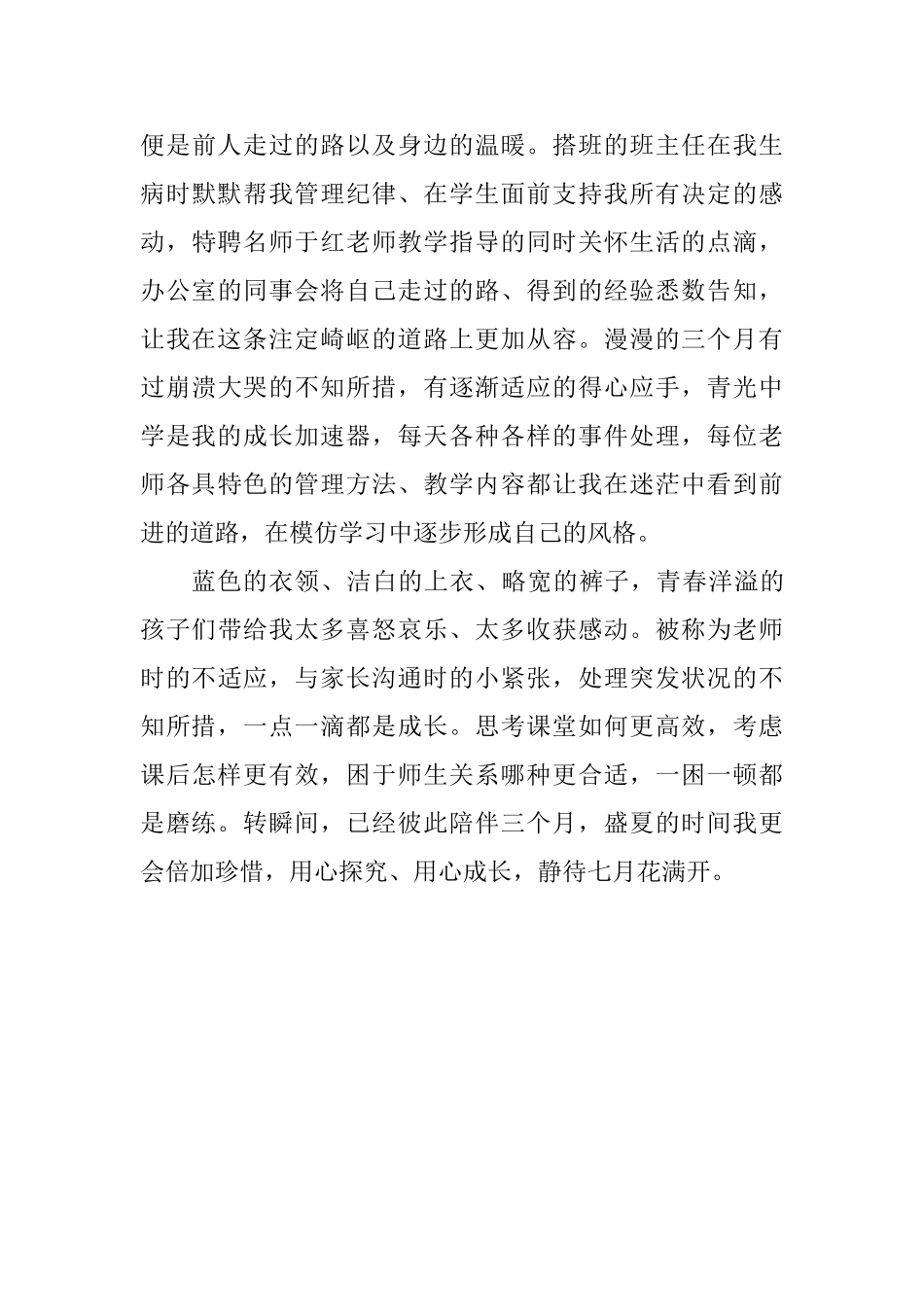 便是前人走过的路以及身边的温暖。搭班的班主任在我生病时默默帮我管理纪律、在学生面前支持我所有决定的感动，特聘名师于红老师教学指导的同时关怀生活的点滴，办公室的同事会将自己走过的路、得到的经验悉数告知，让我在这条注定崎岖的道路上更加从容。漫漫的三个月有过崩溃大哭的不知所措，有逐渐适应的得心应手，青光中学是我的成长加速器，每天各种各样的事件处理，每位老师各具特色的管理方法、教学内容都让我在迷茫中看到前进的道路，在模仿学习中逐步形成自己的风格。

蓝色的衣领、洁白的上衣、略宽的裤子，青春洋溢的孩子们带给我太多喜怒哀乐、太多收获感动。被称为老师时的不适应，与家长沟通时的小紧张，处理突发状况的不知所措，一点一滴都是成长。思考课堂如何更高效，考虑课后怎样更有效，困于师生关系哪种更合适，一困一顿都是磨练。转瞬间，已经彼此陪伴三个月，盛夏的时间我更会倍加珍惜，用心探究、用心成长，静待七月花满开。